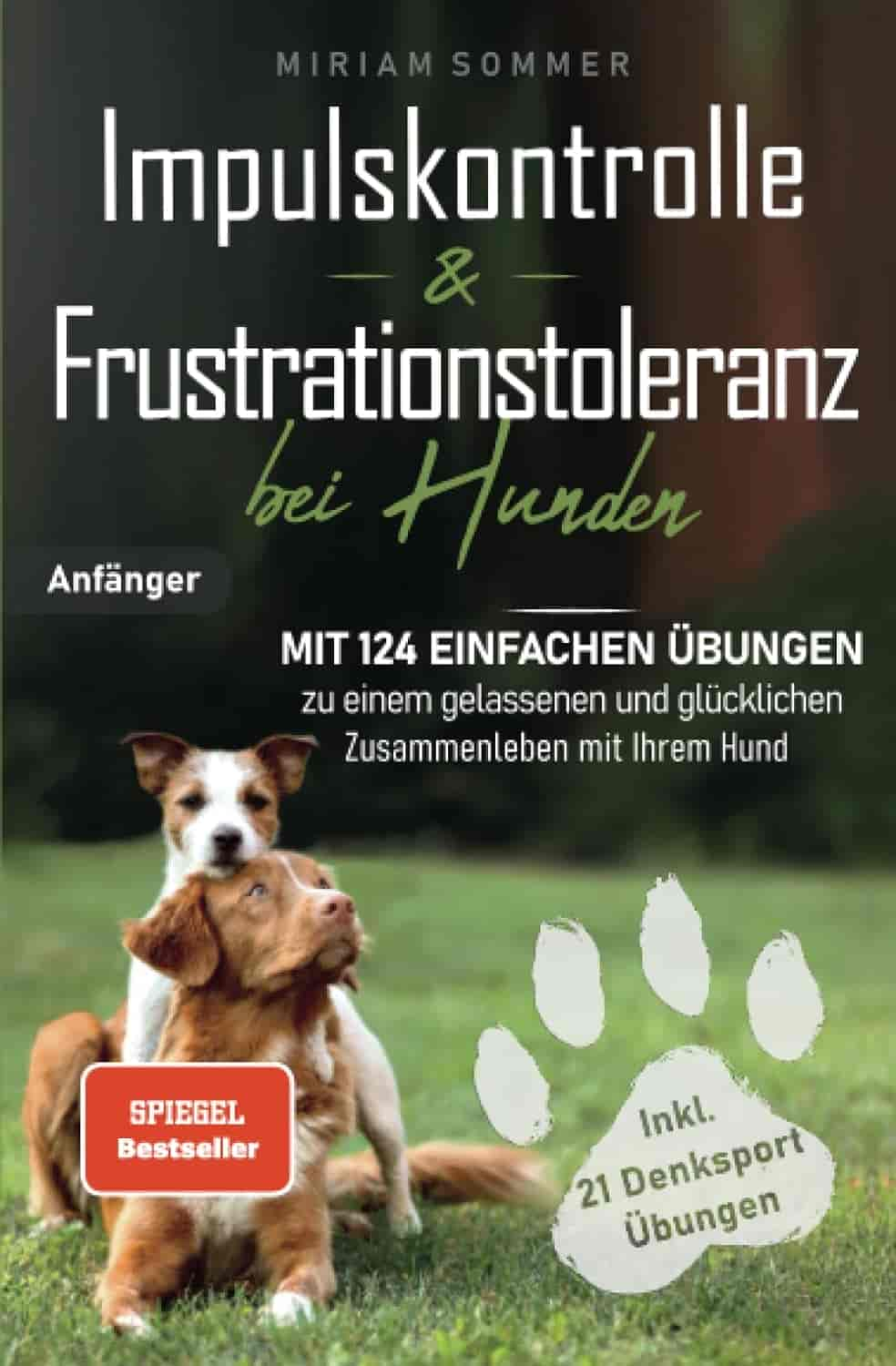 MIRIAM SOMMER

Impulskontrolle
&
Frustrationstoleranz
bei Hunden

Anfänger

MIT 124 EINFACHEN ÜBUNGEN
zu einem gelassenen und glücklichen Zusammenleben mit Ihrem Hund

SPIEGEL
Bestseller

Inkl.
21 Denksport
Übungen